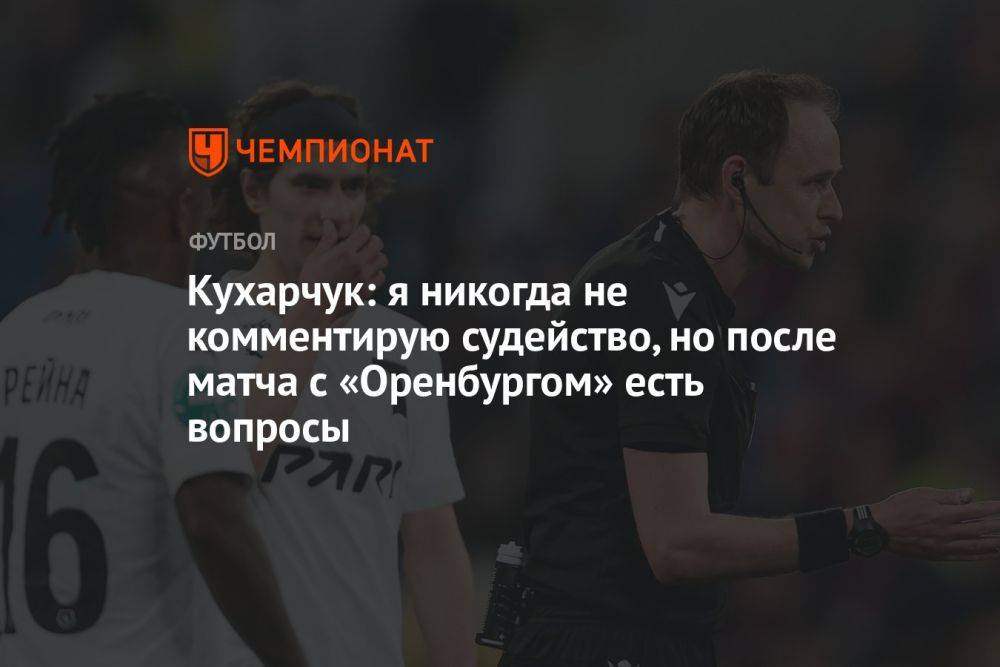 ЧЕМПИОНАТ

ФУТБОЛ

Кухарчук: я никогда не комментирую судейство, но после матча с «Оренбургом» есть вопросы

РЕЙНА
16
PARI